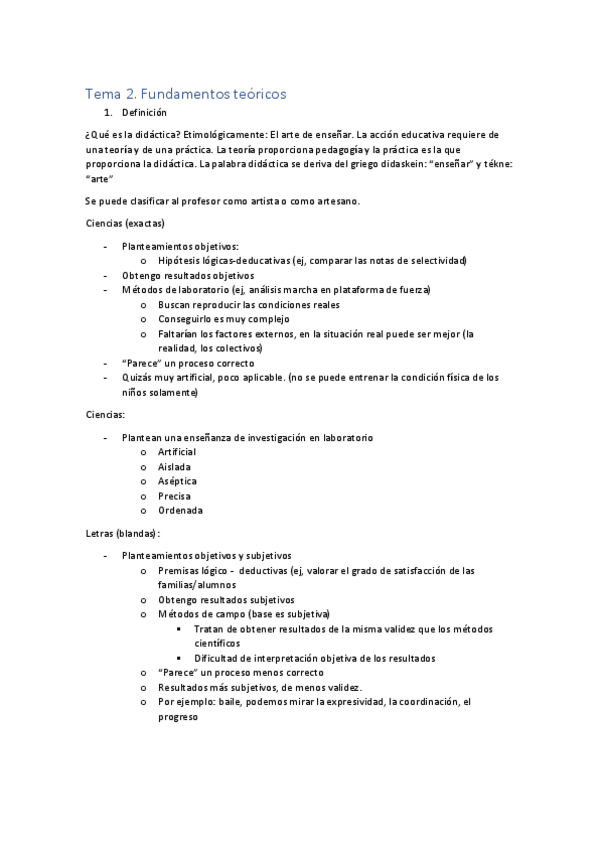 Tema 2. Fundamentos teóricos

1. Definición

¿Qué es la didáctica? Etimológicamente: El arte de enseñar. La acción educativa requiere de una teoría y de una práctica. La teoría proporciona pedagogía y la práctica es la que proporciona la didáctica. La palabra didáctica se deriva del griego didaskein: "enseñar" y tékne: "arte"

Se puede clasificar al profesor como artista o como artesano.

Ciencias (exactas)

- Planteamientos objetivos:
  o Hipótesis lógicas-deducativas (ej, comparar las notas de selectividad)
- Obtengo resultados objetivos
- Métodos de laboratorio (ej, análisis marcha en plataforma de fuerza)
  o Buscan reproducir las condiciones reales
  o Conseguirlo es muy complejo
  o Faltarían los factores externos, en la situación real puede ser mejor (la realidad, los colectivos)
- "Parece" un proceso correcto
- Quizás muy artificial, poco aplicable. (no se puede entrenar la condición física de los niños solamente)

Ciencias:

- Plantean una enseñanza de investigación en laboratorio
  o Artificial
  o Aislada
  o Aséptica
  o Precisa
  o Ordenada

Letras (blandas):

- Planteamientos objetivos y subjetivos
  o Premisas lógico – deductivas (ej, valorar el grado de satisfacción de las familias/alumnos
  o Obtengo resultados subjetivos
  o Métodos de campo (base es subjetiva)
    ▪ Tratan de obtener resultados de la misma validez que los métodos científicos
    ▪ Dificultad de interpretación objetiva de los resultados
  o "Parece" un proceso menos correcto
  o Resultados más subjetivos, de menos validez.
  o Por ejemplo: baile, podemos mirar la expresividad, la coordinación, el progreso